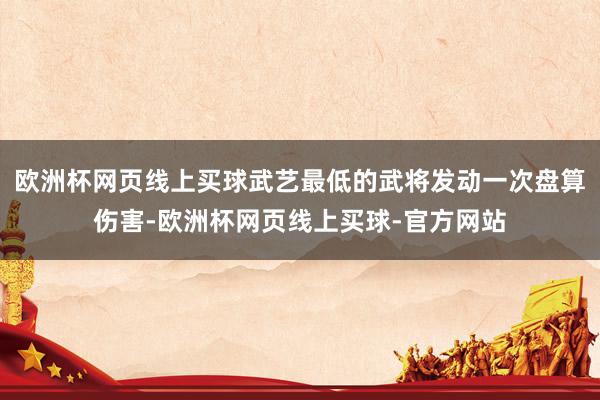 欧洲杯网页线上买球武艺最低的武将发动一次盘算伤害-欧洲杯网页线上买球-官方网站